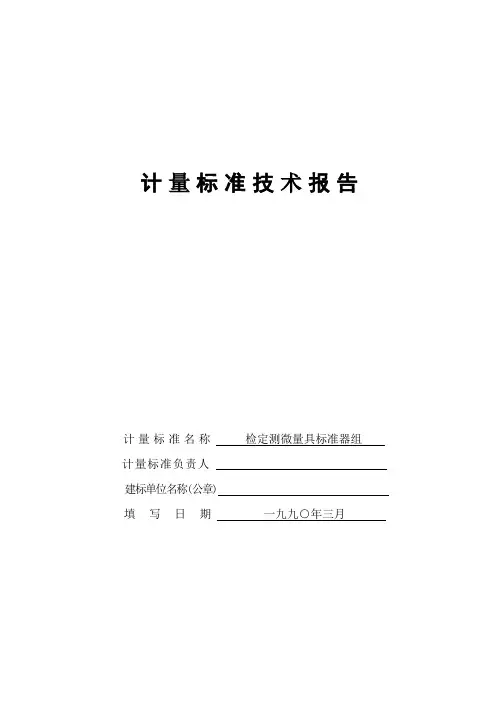 计量标准技术报告

计量标准名称 检定测微量具标准器组

计量标准负责人 ____

建标单位名称(公章) ____

填写日期 一九九〇年三月